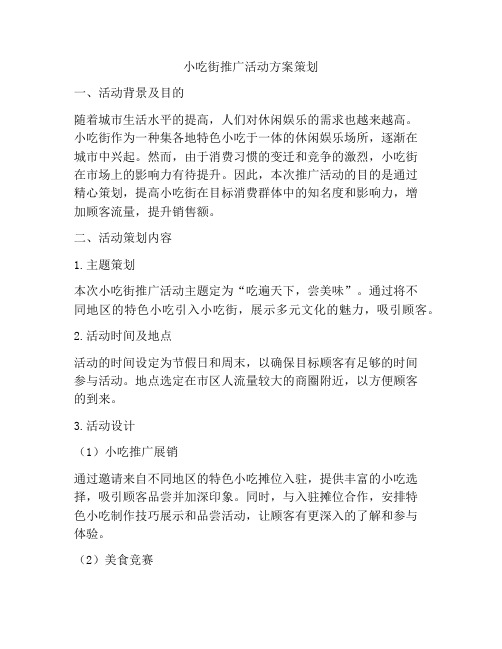 小吃街推广活动方案策划

一、活动背景及目的

随着城市生活水平的提高，人们对休闲娱乐的需求也越来越高。小吃街作为一种集各地特色小吃于一体的休闲娱乐场所，逐渐在城市中兴起。然而，由于消费习惯的变迁和竞争的激烈，小吃街在市场上的影响力有待提升。因此，本次推广活动的目的是通过精心策划，提高小吃街在目标消费群体中的知名度和影响力，增加顾客流量，提升销售额。

二、活动策划内容

1. 主题策划

本次小吃街推广活动主题定为“吃遍天下，尝美味”。通过将不同地区的特色小吃引入小吃街，展示多元文化的魅力，吸引顾客。

2. 活动时间及地点

活动的时间设定为节假日和周末，以确保目标顾客有足够的时间参与活动。地点选定在市区人流量较大的商圈附近，以方便顾客的到来。

3. 活动设计

（1）小吃推广展销

通过邀请来自不同地区的特色小吃摊位入驻，提供丰富的小吃选择，吸引顾客品尝并加深印象。同时，与入驻摊位合作，安排特色小吃制作技巧展示和品尝活动，让顾客有更深入的了解和参与体验。

（2）美食竞赛